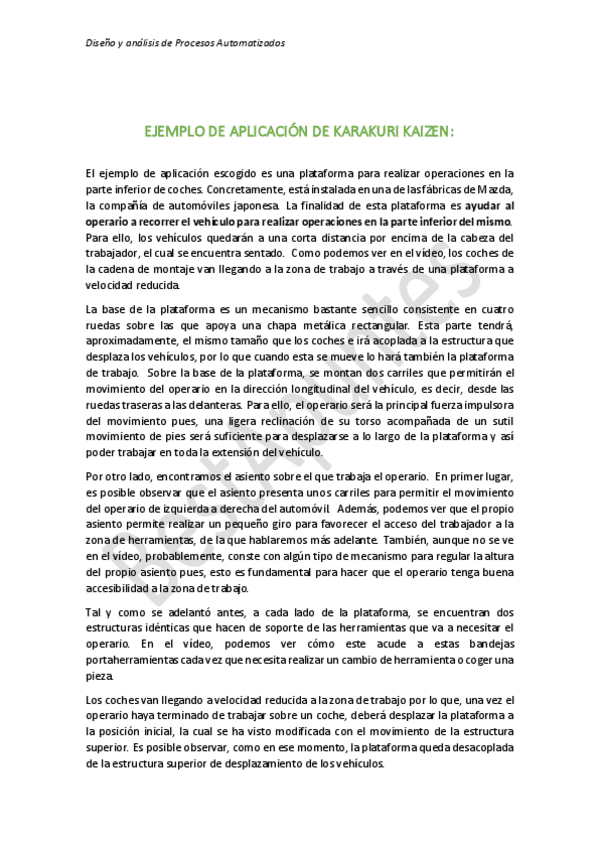 Diseño y análisis de Procesos Automatizados

EJEMPLO DE APLICACIÓN DE KARAKURI KAIZEN:

El ejemplo de aplicación escogido es una plataforma para realizar operaciones en la parte inferior de coches. Concretamente, está instalada en una de las fábricas de Mazda, la compañía de automóviles japonesa. La finalidad de esta plataforma es ayudar al operario a recorrer el vehículo para realizar operaciones en la parte inferior del mismo. Para ello, los vehículos quedarán a una corta distancia por encima de la cabeza del trabajador, el cual se encuentra sentado. Como podemos ver en el vídeo, los coches de la cadena de montaje van llegando a la zona de trabajo a través de una plataforma a velocidad reducida.

La base de la plataforma es un mecanismo bastante sencillo consistente en cuatro ruedas sobre las que apoya una chapa metálica rectangular. Esta parte tendrá, aproximadamente, el mismo tamaño que los coches e irá acoplada a la estructura que desplaza los vehículos, por lo que cuando esta se mueve lo hará también la plataforma de trabajo. Sobre la base de la plataforma, se montan dos carriles que permitirán el movimiento del operario en la dirección longitudinal del vehículo, es decir, desde las ruedas traseras a las delanteras. Para ello, el operario será la principal fuerza impulsora del movimiento pues, una ligera reclinación de su torso acompañada de un sutil movimiento de pies será suficiente para desplazarse a lo largo de la plataforma y así poder trabajar en toda la extensión del vehículo.

Por otro lado, encontramos el asiento sobre el que trabaja el operario. En primer lugar, es posible observar que el asiento presenta unos carriles para permitir el movimiento del operario de izquierda a derecha del automóvil. Además, podemos ver que el propio asiento permite realizar un pequeño giro para favorecer el acceso del trabajador a la zona de herramientas, de la que hablaremos más adelante. También, aunque no se ve en el vídeo, probablemente, conste con algún tipo de mecanismo para regular la altura del propio asiento pues, esto es fundamental para hacer que el operario tenga buena accesibilidad a la zona de trabajo.

Tal y como se adelantó antes, a cada lado de la plataforma, se encuentran dos estructuras idénticas que hacen de soporte de las herramientas que va a necesitar el operario. En el vídeo, podemos ver cómo este acude a estas bandejas portaherramientas cada vez que necesita realizar un cambio de herramienta o coger una pieza.

Los coches van llegando a velocidad reducida a la zona de trabajo por lo que, una vez el operario haya terminado de trabajar sobre un coche, deberá desplazar la plataforma a la posición inicial, la cual se ha visto modificada con el movimiento de la estructura superior. Es posible observar, como en ese momento, la plataforma queda desacoplada de la estructura superior de desplazamiento de los vehículos.